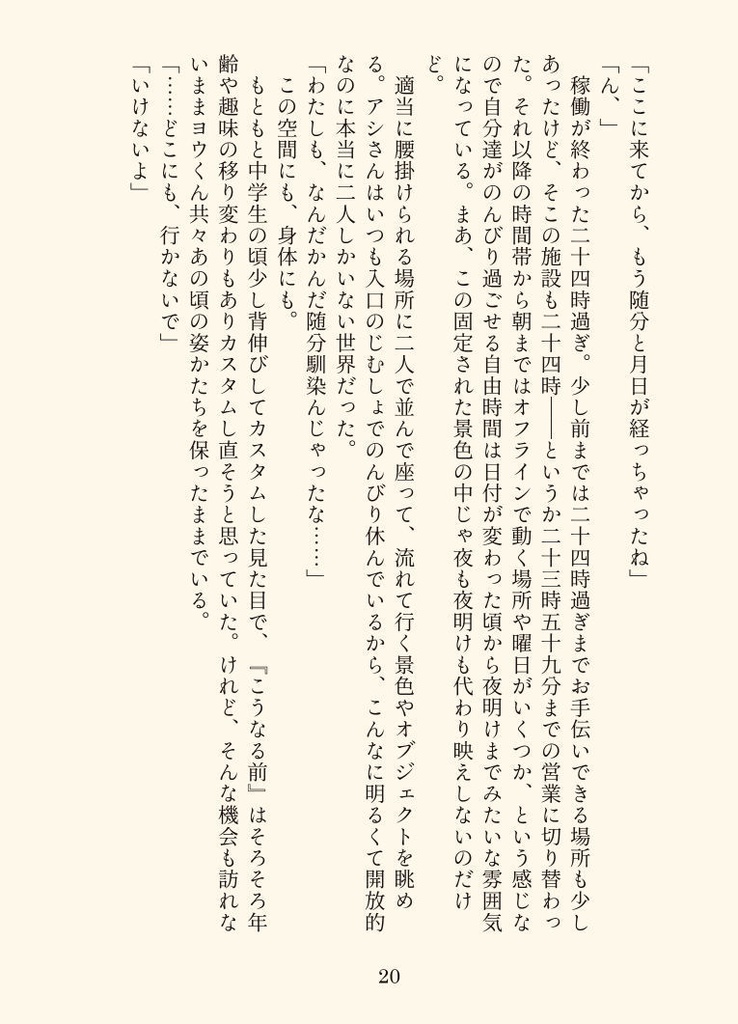 「ここに来てから、もう随分と月日が経っちゃったね」
「ん、」
稼働が終わった二十四時過ぎ。少し前までは二十四時過ぎまでお手伝いできる場所も少しあったけど、そこの施設も二十四時――というか二十三時五十九分までの営業に切り替わった。それ以降の時間帯から朝まではオフラインで動く場所や曜日がいくつか、という感じなので自分達がのんびり過ごせる自由時間は日付が変わった頃から夜明けまでみたいな雰囲気になっている。まあ、この固定された景色の中じゃ夜も夜明けも代わり映えしないのだけど。
適当に腰掛けられる場所に二人で並んで座って、流れて行く景色やオブジェクトを眺める。アシさんはいつも入口のじむしょでのんびり休んでいるから、こんなに明るくて開放的なのに本当に二人しかいない世界だった。
「わたしも、なんだかんだ随分馴染んじゃったな……」
この空間にも、身体にも。
もともと中学生の頃少し背伸びしてカスタムした見た目で、『こうなる前』はそろそろ年齢や趣味の移り変わりもありカスタムし直そうと思っていた。けれど、そんな機会も訪れないままヨウくん共々あの頃の姿かたちを保ったままでいる。
「……どこにも、行かないで」
「いけないよ」
20